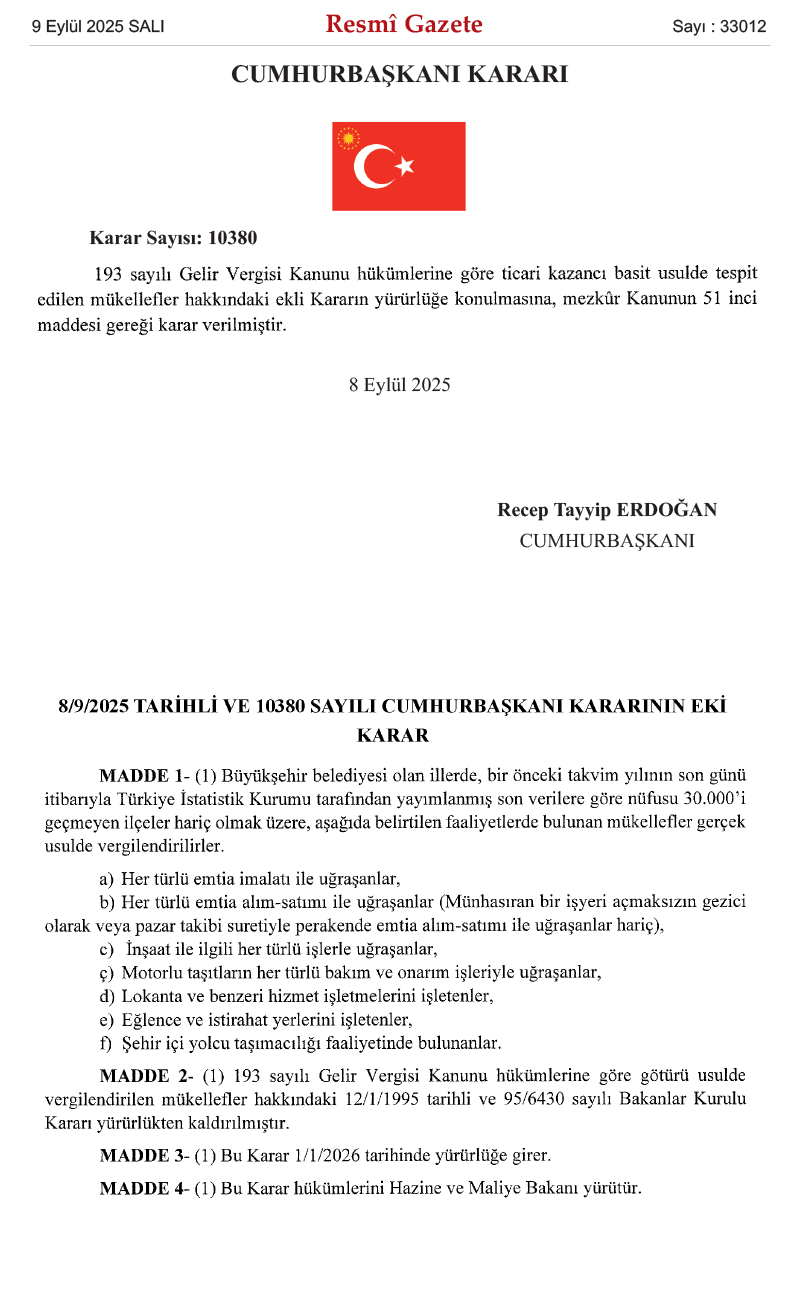 9 Eylül 2025 SALI

Resmî Gazete

Sayı : 33012

CUMHURBAŞKANI KARARI

Karar Sayısı: 10380

193 sayılı Gelir Vergisi Kanunu hükümlerine göre ticari kazancı basit usulde tespit edilen mükellefler hakkındaki ekli Kararın yürürlüğe konulmasına, mezkûr Kanunun 51 inci maddesi gereği karar verilmiştir.

8 Eylül 2025

Recep Tayyip ERDOĞAN
CUMHURBAŞKANI

8/9/2025 TARİHLİ VE 10380 SAYILI CUMHURBAŞKANI KARARININ EKİ KARAR

MADDE 1- (1) Büyükşehir belediyesi olan illerde, bir önceki takvim yılının son günü itibarıyla Türkiye İstatistik Kurumu tarafından yayımlanmış son verilere göre nüfusu 30.000'i geçmeyen ilçeler hariç olmak üzere, aşağıda belirtilen faaliyetlerde bulunan mükellefler gerçek usulde vergilendirilirler.

a) Her türlü emtia imalatı ile uğraşanlar,
b) Her türlü emtia alım-satımı ile uğraşanlar (Münhasıran bir işyeri açmaksızın gezici olarak veya pazar takibi suretiyle perakende emtia alım-satımı ile uğraşanlar hariç),
c) İnşaat ile ilgili her türlü işlerle uğraşanlar,
ç) Motorlu taşıtların her türlü bakım ve onarım işleriyle uğraşanlar,
d) Lokanta ve benzeri hizmet işletmelerini işletenler,
e) Eğlence ve istirahat yerlerini işletenler,
f) Şehir içi yolcu taşımacılığı faaliyetinde bulunanlar.

MADDE 2- (1) 193 sayılı Gelir Vergisi Kanunu hükümlerine göre götürü usulde vergilendirilen mükellefler hakkındaki 12/1/1995 tarihli ve 95/6430 sayılı Bakanlar Kurulu Kararı yürürlükten kaldırılmıştır.

MADDE 3- (1) Bu Karar 1/1/2026 tarihinde yürürlüğe girer.

MADDE 4- (1) Bu Karar hükümlerini Hazine ve Maliye Bakanı yürütür.